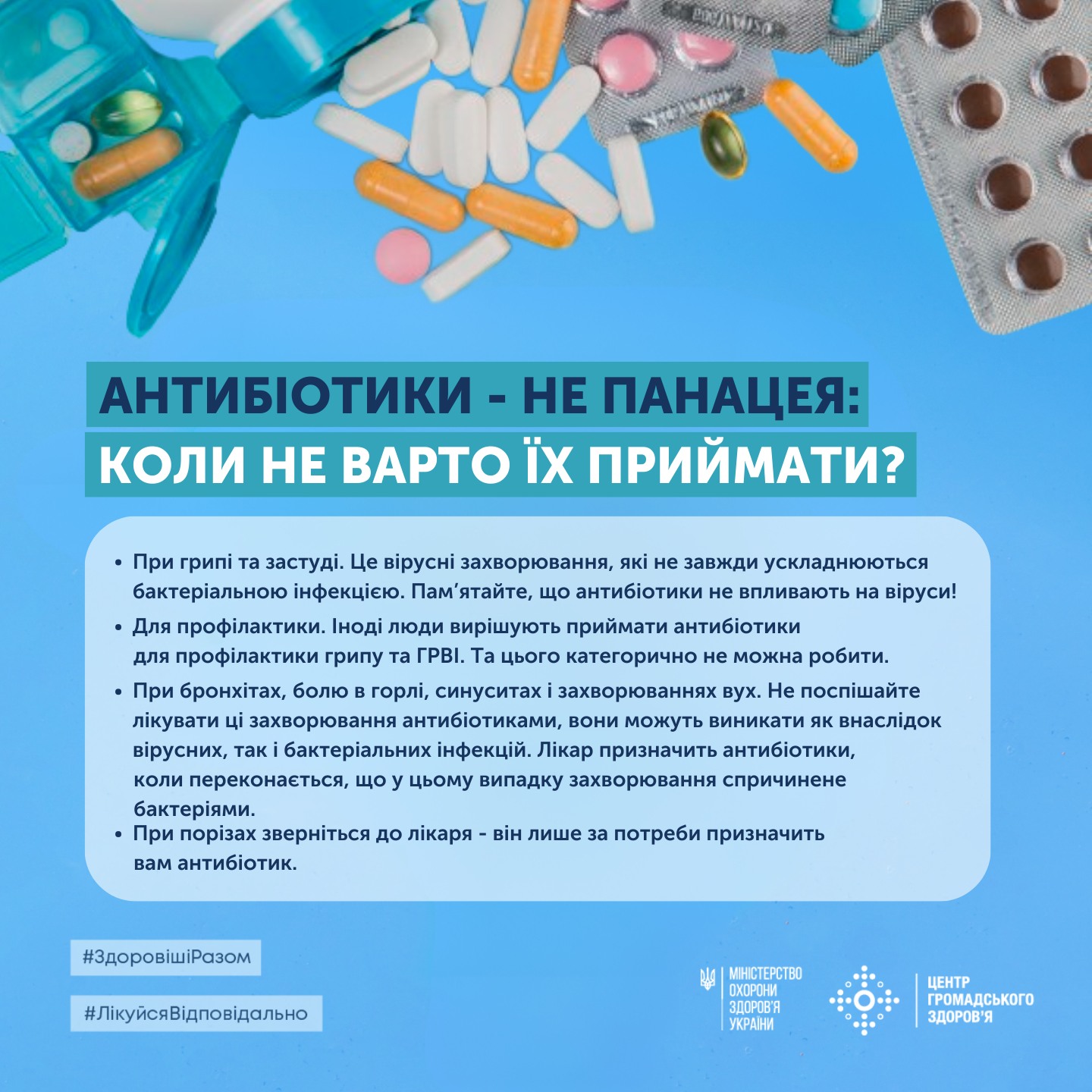 АНТИБІОТИКИ - НЕ ПАНАЦЕЯ:
КОЛИ НЕ ВАРТО ЇХ ПРИЙМАТИ?

• При грипі та застуді. Це вірусні захворювання, які не завжди ускладнюються бактеріальною інфекцією. Пам'ятайте, що антибіотики не впливають на віруси!
• Для профілактики. Іноді люди вирішують приймати антибіотики для профілактики грипу та ГРВІ. Та цього категорично не можна робити.
• При бронхітах, болю в горлі, синуситах і захворюваннях вух. Не поспішайте лікувати ці захворювання антибіотиками, вони можуть виникати як внаслідок вірусних, так і бактеріальних інфекцій. Лікар призначить антибіотики, коли переконається, що у цьому випадку захворювання спричинене бактеріями.
• При порізах зверніться до лікаря - він лише за потреби призначить вам антибіотик.

#ЗдоровішіРазом

#ЛікуйсяВідповідально

МІНІСТЕРСТВО
ОХОРОНИ
ЗДОРОВ'Я
УКРАЇНИ

ЦЕНТР
ГРОМАДСЬКОГО
ЗДОРОВ'Я